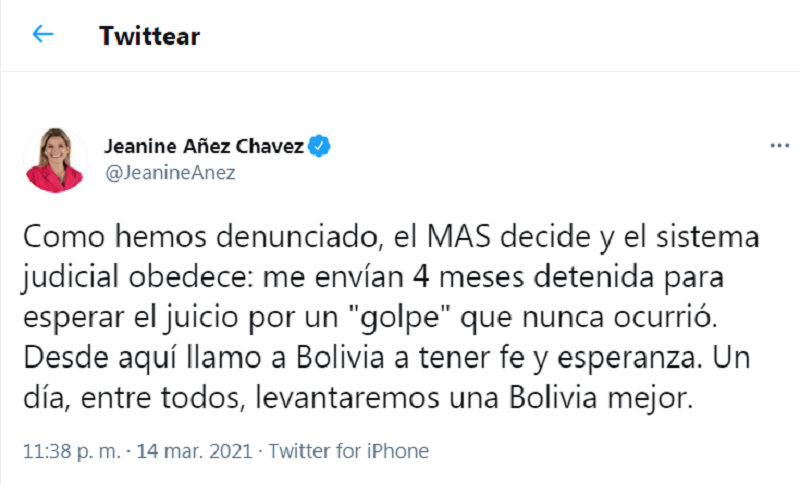 Twittear

Jeanine Añez Chavez
@JeanineAnez

Como hemos denunciado, el MAS decide y el sistema judicial obedece: me envían 4 meses detenida para esperar el juicio por un "golpe" que nunca ocurrió. Desde aquí llamo a Bolivia a tener fe y esperanza. Un día, entre todos, levantaremos una Bolivia mejor.

11:38 p. m. · 14 mar. 2021 · Twitter for iPhone